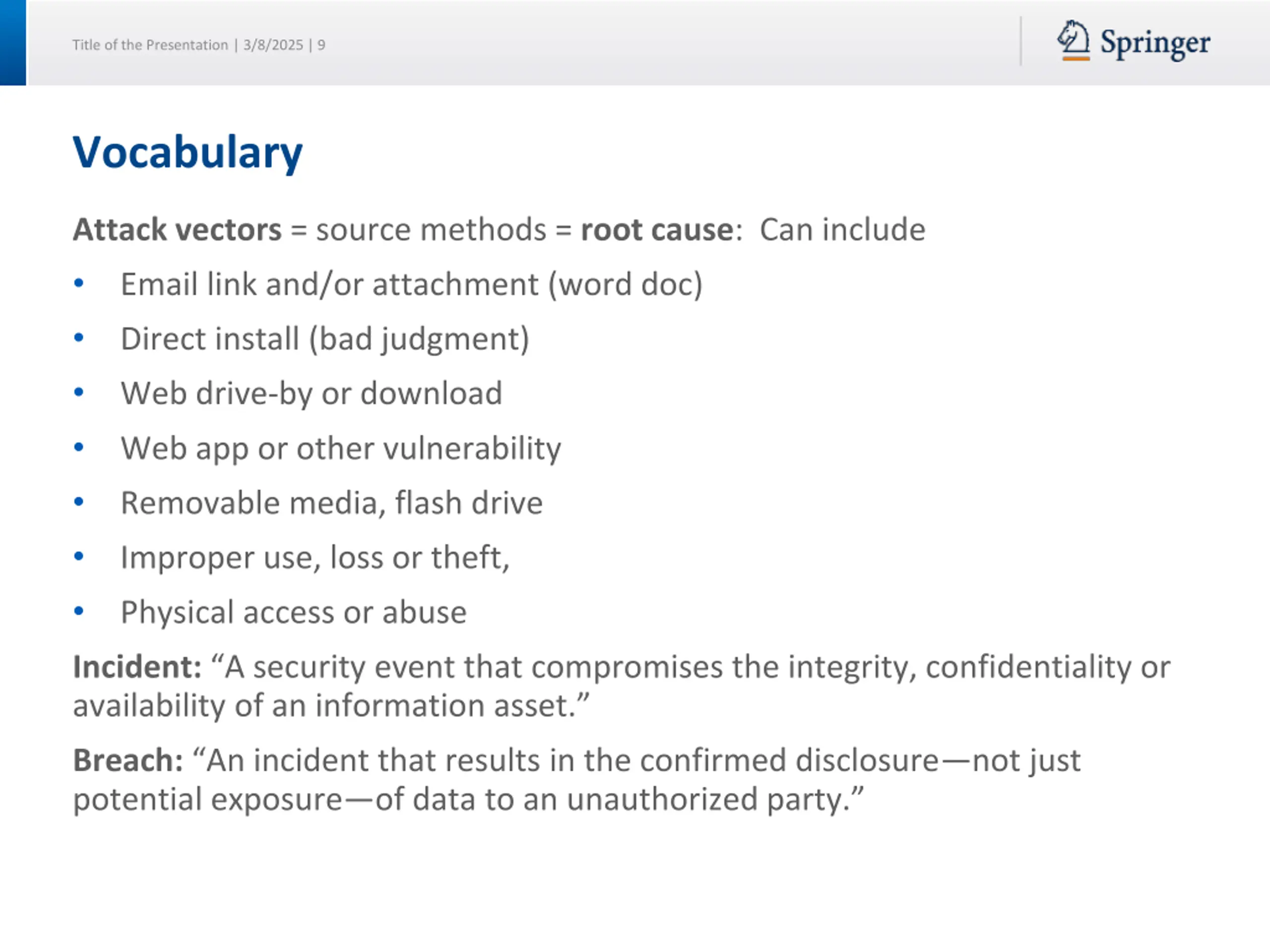 Title of the Presentation | 3/8/2025 | 9

Springer

Vocabulary

Attack vectors = source methods = root cause: Can include

• Email link and/or attachment (word doc)
• Direct install (bad judgment)
• Web drive-by or download
• Web app or other vulnerability
• Removable media, flash drive
• Improper use, loss or theft,
• Physical access or abuse

Incident: "A security event that compromises the integrity, confidentiality or availability of an information asset."

Breach: "An incident that results in the confirmed disclosure—not just potential exposure—of data to an unauthorized party."